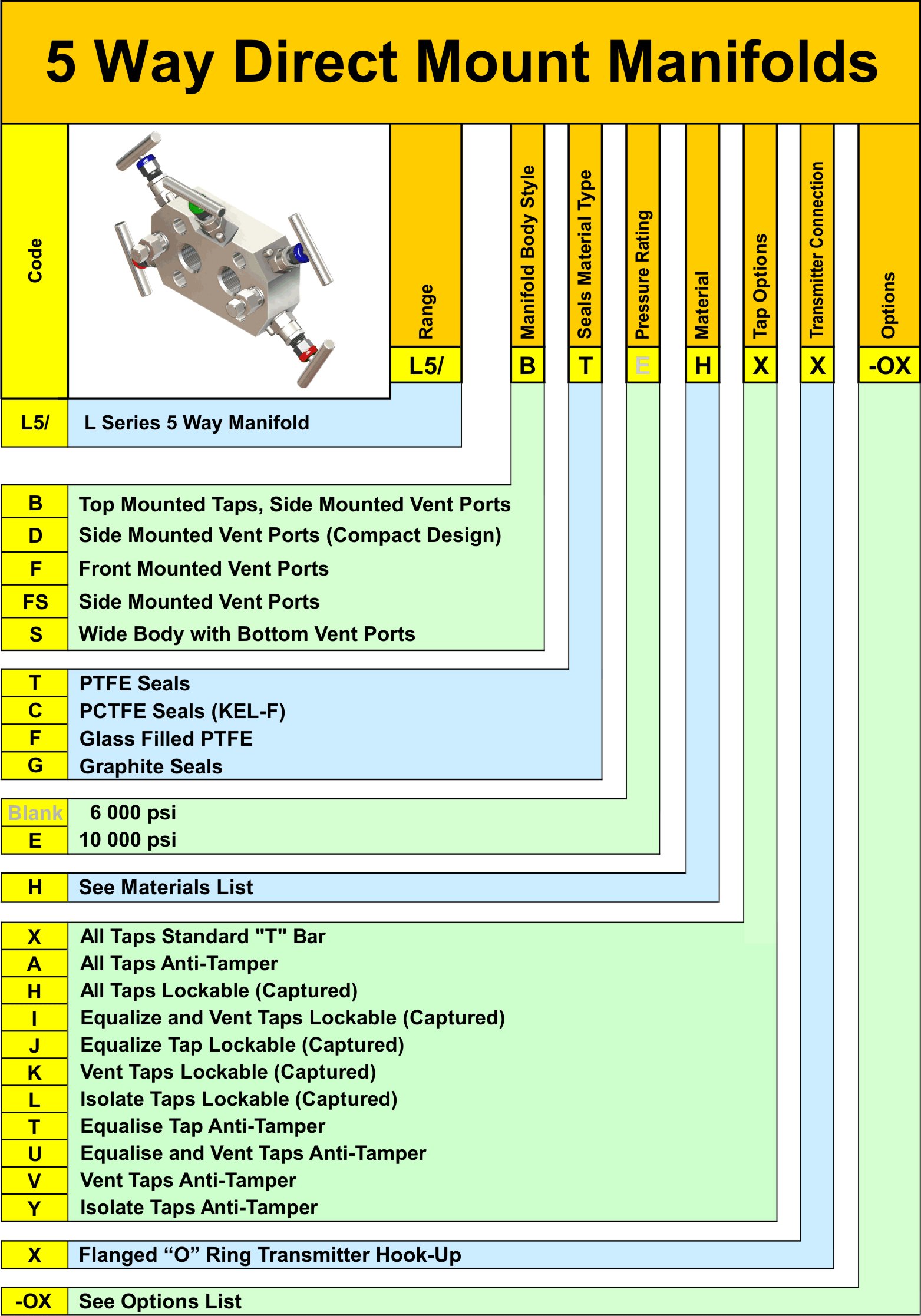 5 Way Direct Mount Manifolds

Code

Range

Manifold Body Style

Seals Material Type

Pressure Rating

Material

Tap Options

Transmitter Connection

Options

L5/ B T E H X X -OX

| L5/ | L Series 5 Way Manifold |
|---|---|

| B | Top Mounted Taps, Side Mounted Vent Ports |
|---|---|
| D | Side Mounted Vent Ports (Compact Design) |
| F | Front Mounted Vent Ports |
| FS | Side Mounted Vent Ports |
| S | Wide Body with Bottom Vent Ports |

| T | PTFE Seals |
|---|---|
| C | PCTFE Seals (KEL-F) |
| F | Glass Filled PTFE |
| G | Graphite Seals |

| Blank | 6 000 psi |
|---|---|
| E | 10 000 psi |

| H | See Materials List |
|---|---|

| X | All Taps Standard "T" Bar |
|---|---|
| A | All Taps Anti-Tamper |
| H | All Taps Lockable (Captured) |
| I | Equalize and Vent Taps Lockable (Captured) |
| J | Equalize Tap Lockable (Captured) |
| K | Vent Taps Lockable (Captured) |
| L | Isolate Taps Lockable (Captured) |
| T | Equalise Tap Anti-Tamper |
| U | Equalise and Vent Taps Anti-Tamper |
| V | Vent Taps Anti-Tamper |
| Y | Isolate Taps Anti-Tamper |

| X | Flanged “O” Ring Transmitter Hook-Up |
|---|---|

| -OX | See Options List |
|---|---|